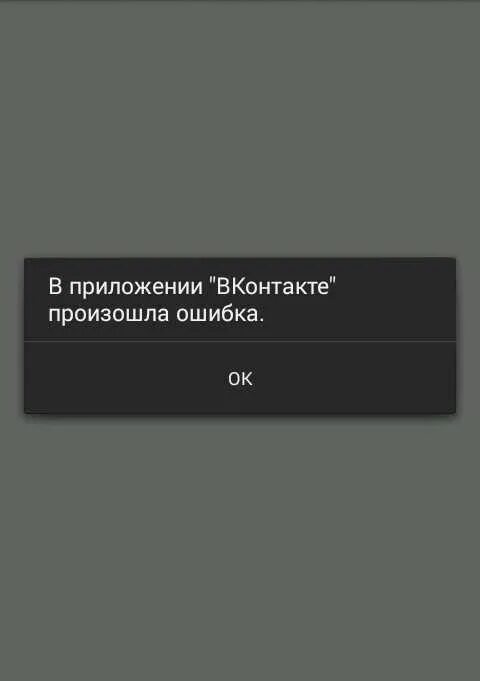 В приложении "ВКонтакте" произошла ошибка.

ОК